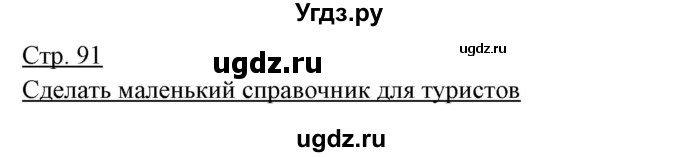 Угдз.ру

Стр. 91 ugdz.ru ugdz.ru

Сделать маленький справочник для туристов

ugdz.ru